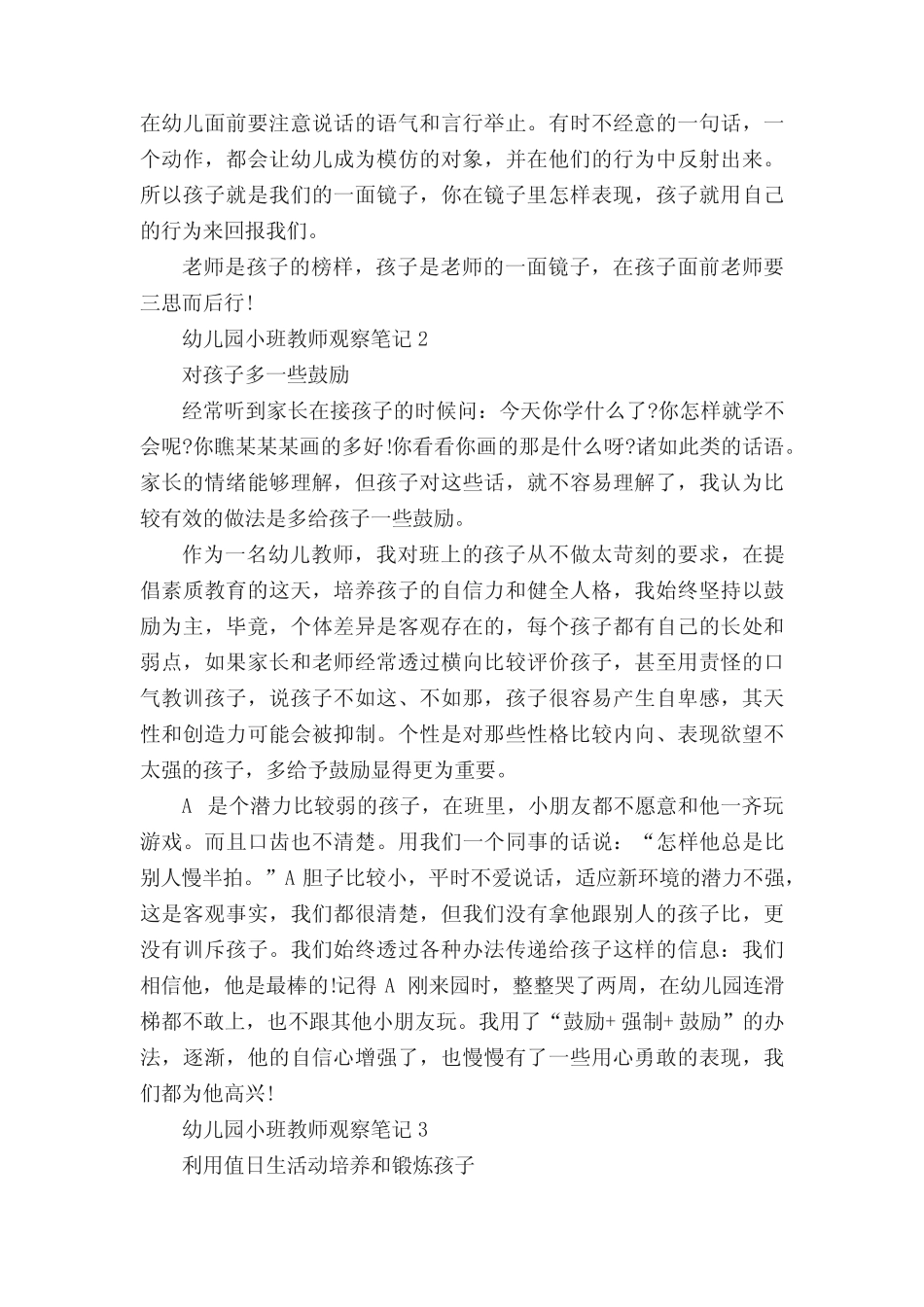 在幼儿面前要注意说话的语气和言行举止。有时不经意的一句话，一个动作，都会让幼儿成为模仿的对象，并在他们的行为中反射出来。所以孩子就是我们的一面镜子，你在镜子里怎样表现，孩子就用自己的行为来回报我们。

老师是孩子的榜样，孩子是老师的一面镜子，在孩子面前老师要三思而后行!

幼儿园小班教师观察笔记 2

对孩子多一些鼓励

经常听到家长在接孩子的时候问：今天你学什么了?你怎样就学不会呢?你瞧某某某画的多好!你看看你画的那是什么呀?诸如此类的话语。家长的情绪能够理解，但孩子对这些话，就不容易理解了，我认为比较有效的做法是多给孩子一些鼓励。

作为一名幼儿教师，我对班上的孩子从不做太苛刻的要求，在提倡素质教育的这天，培养孩子的自信力和健全人格，我始终坚持以鼓励为主，毕竟，个体差异是客观存在的，每个孩子都有自己的长处和弱点，如果家长和老师经常透过横向比较评价孩子，甚至用责怪的口气教训孩子，说孩子不如这、不如那，孩子很容易产生自卑感，其天性和创造力可能会被抑制。个性是对那些性格比较内向、表现欲望不太强的孩子，多给予鼓励显得更为重要。

A 是个潜力比较弱的孩子，在班里，小朋友都不愿意和他一齐玩游戏。而且口齿也不清楚。用我们一个同事的话说：“怎样他总是比别人慢半拍。”A 胆子比较小，平时不爱说话，适应新环境的潜力不强，这是客观事实，我们都很清楚，但我们没有拿他跟别人的孩子比，更没有训斥孩子。我们始终透过各种办法传递给孩子这样的信息：我们相信他，他是最棒的!记得 A 刚来园时，整整哭了两周，在幼儿园连滑梯都不敢上，也不跟其他小朋友玩。我用了“鼓励+ 强制+ 鼓励”的办法，逐渐，他的自信心增强了，也慢慢有了一些用心勇敢的表现，我们都为他高兴!

幼儿园小班教师观察笔记 3

利用值日生活动培养和锻炼孩子